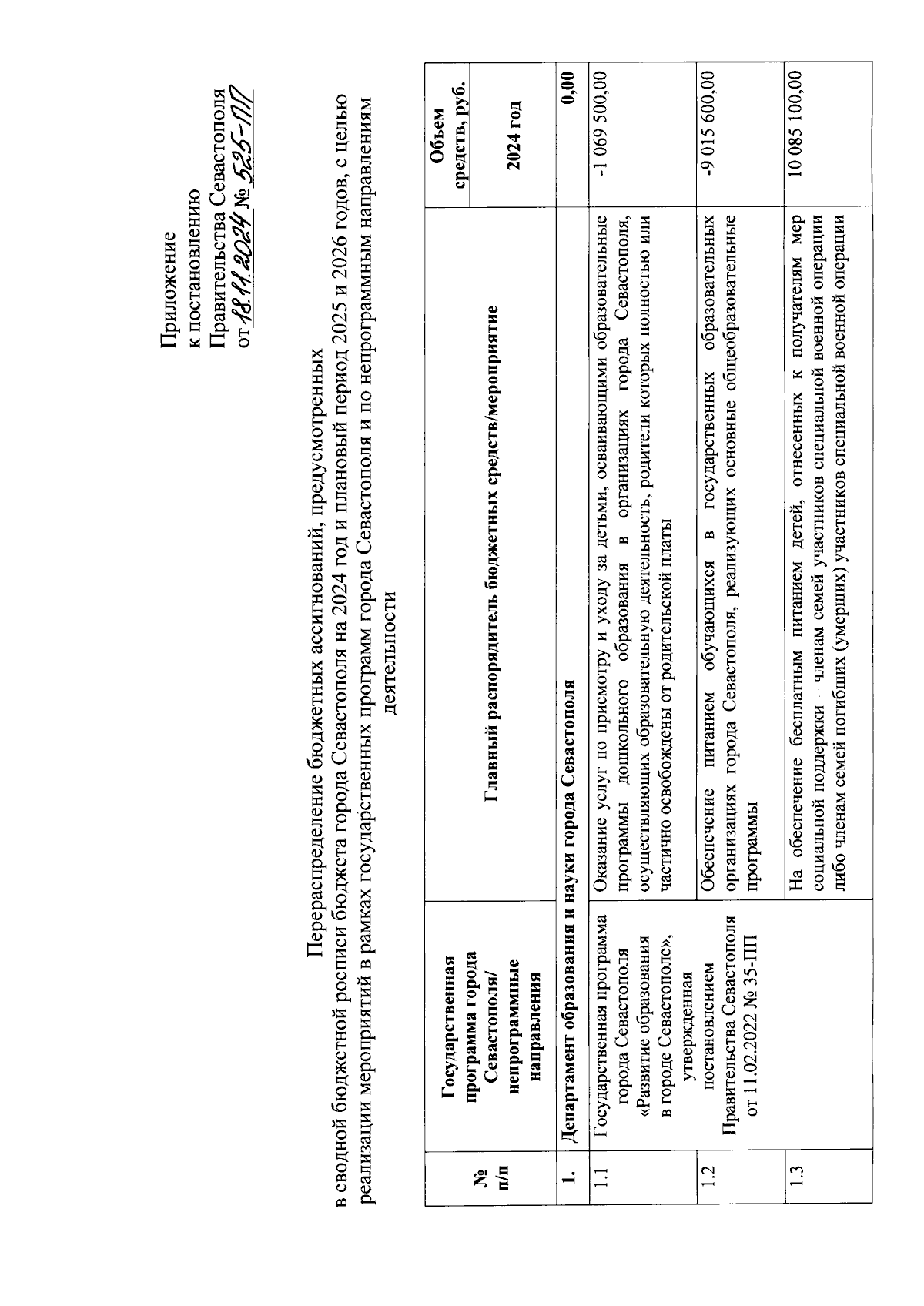 Приложение
к постановлению
Правительства Севастополя
от 18.11.2024 № 525-ПП

Перераспределение бюджетных ассигнований, предусмотренных в сводной бюджетной росписи бюджета города Севастополя на 2024 год и плановый период 2025 и 2026 годов, с целью реализации мероприятий в рамках государственных программ города Севастополя и по непрограммным направлениям деятельности

| № п/п | Государственная программа города Севастополя/ непрограммные направления | Главный распорядитель бюджетных средств/мероприятие | Объем средств, руб. 2024 год |
|---|---|---|---|
| 1. | Департамент образования и науки города Севастополя | | 0,00 |
| 1.1 | Государственная программа города Севастополя «Развитие образования в городе Севастополе», утвержденная постановлением Правительства Севастополя от 11.02.2022 № 35-ПП | Оказание услуг по присмотру и уходу за детьми, осваивающими образовательные программы дошкольного образования в организациях города Севастополя, осуществляющих образовательную деятельность, родители которых полностью или частично освобождены от родительской платы | -1 069 500,00 |
| 1.2 | | Обеспечение питанием обучающихся в государственных образовательных организациях города Севастополя, реализующих основные общеобразовательные программы | -9 015 600,00 |
| 1.3 | | На обеспечение бесплатным питанием детей, отнесенных к получателям мер социальной поддержки – членам семей участников специальной военной операции либо членам семей погибших (умерших) участников специальной военной операции | 10 085 100,00 |